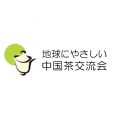 地球にやさしい
中国茶交流会